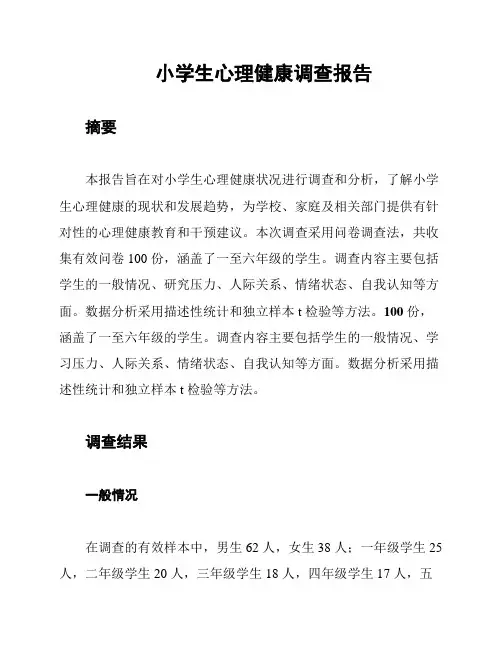 小学生心理健康调查报告

摘要

本报告旨在对小学生心理健康状况进行调查和分析，了解小学生心理健康的现状和发展趋势，为学校、家庭及相关部门提供有针对性的心理健康教育和干预建议。本次调查采用问卷调查法，共收集有效问卷 100 份，涵盖了一至六年级的学生。调查内容主要包括学生的一般情况、研究压力、人际关系、情绪状态、自我认知等方面。数据分析采用描述性统计和独立样本 t 检验等方法。100 份，涵盖了一至六年级的学生。调查内容主要包括学生的一般情况、学习压力、人际关系、情绪状态、自我认知等方面。数据分析采用描述性统计和独立样本 t 检验等方法。

调查结果

一般情况

在调查的有效样本中，男生 62 人，女生 38 人；一年级学生 25 人，二年级学生 20 人，三年级学生 18 人，四年级学生 17 人，五